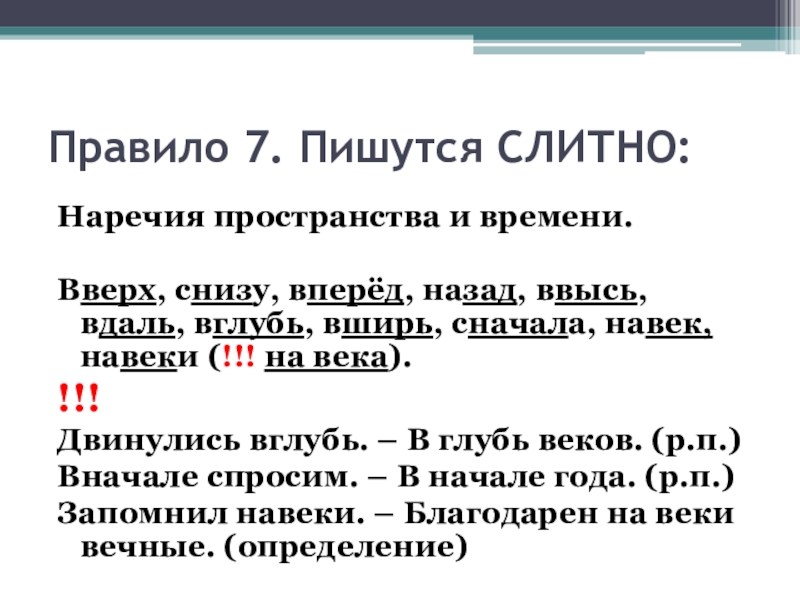 Правило 7. Пишутся СЛИТНО:

Наречия пространства и времени.

Вверх, снизу, вперёд, назад, ввысь, вдаль, вглубь, вширь, сначала, навек, навеки (!!! на века).

!!!

Двинулись вглубь. – В глубь веков. (р.п.)

Вначале спросим. – В начале года. (р.п.)

Запомнил навеки. – Благодарен на веки вечные. (определение)